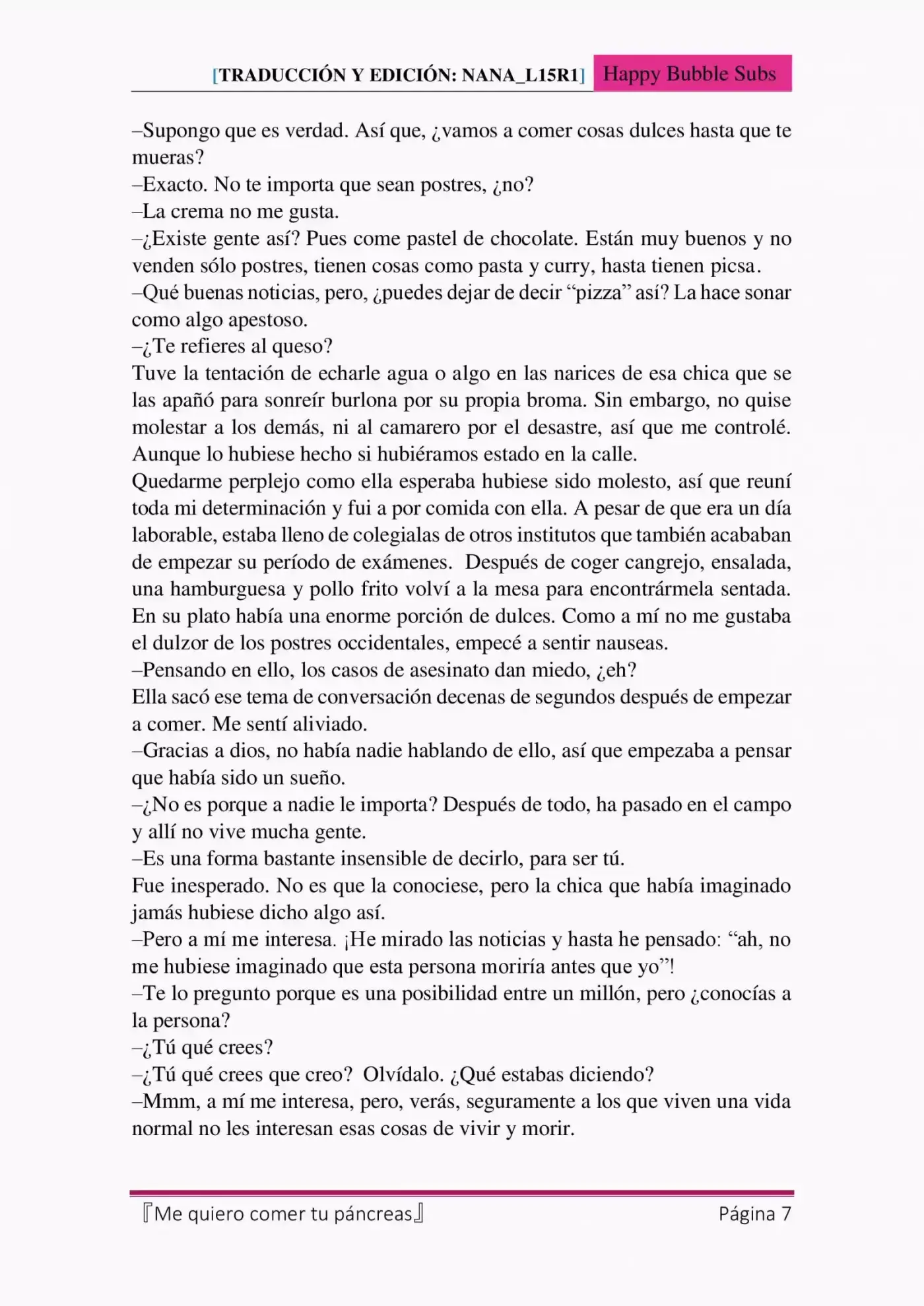 [TRADUCCIÓN Y EDICIÓN: NANA_L15R1] Happy Bubble Subs

–Supongo que es verdad. Así que, ¿vamos a comer cosas dulces hasta que te mueras?
–Exacto. No te importa que sean postres, ¿no?
–La crema no me gusta.
–¿Existe gente así? Pues come pastel de chocolate. Están muy buenos y no venden sólo postres, tienen cosas como pasta y curry, hasta tienen picsa.
–Qué buenas noticias, pero, ¿puedes dejar de decir “pizza” así? La hace sonar como algo apestoso.
–¿Te refieres al queso?
Tuve la tentación de echarle agua o algo en las narices de esa chica que se las apañó para sonreír burlona por su propia broma. Sin embargo, no quise molestar a los demás, ni al camarero por el desastre, así que me controlé. Aunque lo hubiese hecho si hubiéramos estado en la calle.
Quedarme perplejo como ella esperaba hubiese sido molesto, así que reuní toda mi determinación y fui a por comida con ella. A pesar de que era un día laborable, estaba lleno de colegialas de otros institutos que también acababan de empezar su período de exámenes. Después de coger cangrejo, ensalada, una hamburguesa y pollo frito volví a la mesa para encontrármela sentada. En su plato había una enorme porción de dulces. Como a mí no me gustaba el dulzor de los postres occidentales, empecé a sentir nauseas.
–Pensando en ello, los casos de asesinato dan miedo, ¿eh?
Ella sacó ese tema de conversación decenas de segundos después de empezar a comer. Me sentí aliviado.
–Gracias a dios, no había nadie hablando de ello, así que empezaba a pensar que había sido un sueño.
–¿No es porque a nadie le importa? Después de todo, ha pasado en el campo y allí no vive mucha gente.
–Es una forma bastante insensible de decirlo, para ser tú.
Fue inesperado. No es que la conociese, pero la chica que había imaginado jamás hubiese dicho algo así.
–Pero a mí me interesa. ¡He mirado las noticias y hasta he pensado: “ah, no me hubiese imaginado que esta persona moriría antes que yo”!
–Te lo pregunto porque es una posibilidad entre un millón, pero ¿conocías a la persona?
–¿Tú qué crees?
–¿Tú qué crees que creo? Olvídalo. ¿Qué estabas diciendo?
–Mmm, a mí me interesa, pero, verás, seguramente a los que viven una vida normal no les interesan esas cosas de vivir y morir.

『Me quiero comer tu páncreas』 Página 7